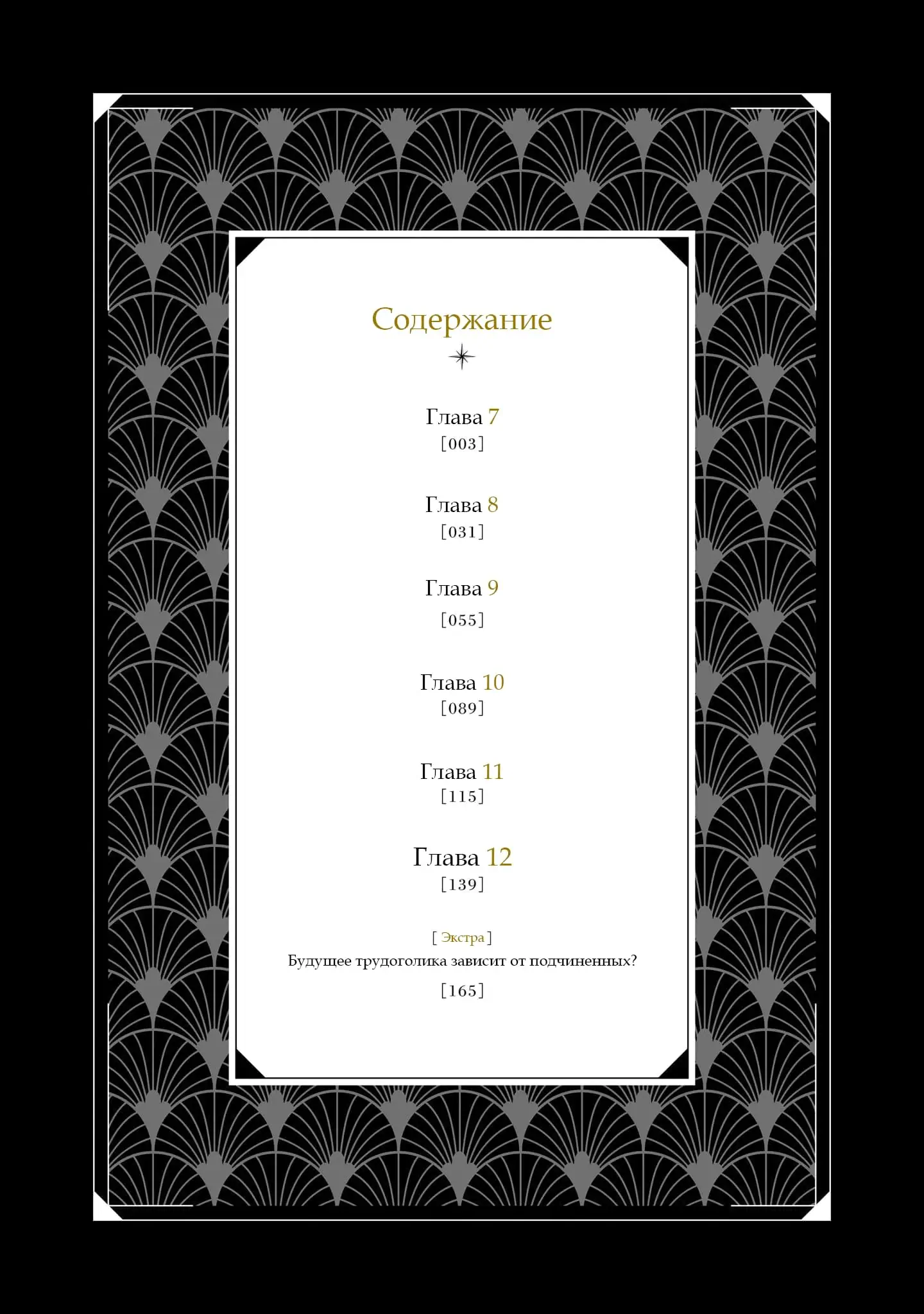 Содержание

Глава 7
[003]

Глава 8
[031]

Глава 9
[055]

Глава 10
[089]

Глава 11
[115]

Глава 12
[139]

[ Экстра ]
Будущее трудоголика зависит от подчиненных?
[165]